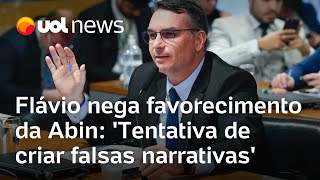 uol news

Flávio nega favorecimento da Abin: 'Tentativa de criar falsas narrativas'